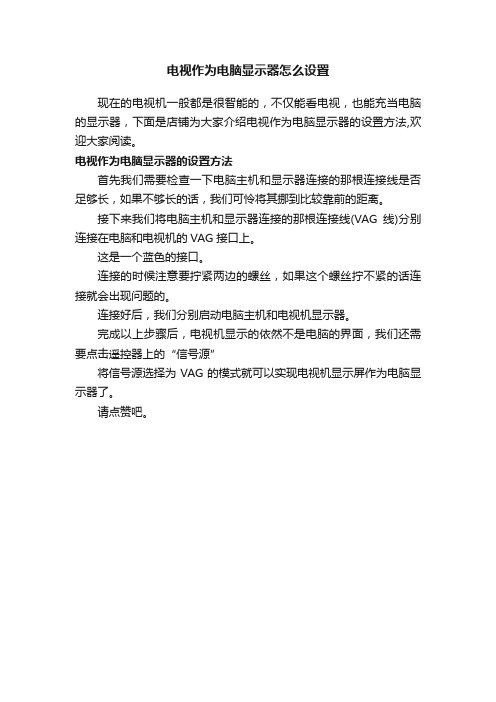 电视作为电脑显示器怎么设置

现在的电视机一般都是很智能的，不仅能看电视，也能充当电脑的显示器，下面是店铺为大家介绍电视作为电脑显示器的设置方法,欢迎大家阅读。

电视作为电脑显示器的设置方法

首先我们需要检查一下电脑主机和显示器连接的那根连接线是否足够长，如果不够长的话，我们可怜将其挪到比较靠前的距离。

接下来我们将电脑主机和显示器连接的那根连接线(VAG 线)分别连接在电脑和电视机的 VAG 接口上。

这是一个蓝色的接口。

连接的时候注意要拧紧两边的螺丝，如果这个螺丝拧不紧的话连接就会出现问题的。

连接好后，我们分别启动电脑主机和电视机显示器。

完成以上步骤后，电视机显示的依然不是电脑的界面，我们还需要点击遥控器上的“信号源”

将信号源选择为 VAG 的模式就可以实现电视机显示屏作为电脑显示器了。

请点赞吧。